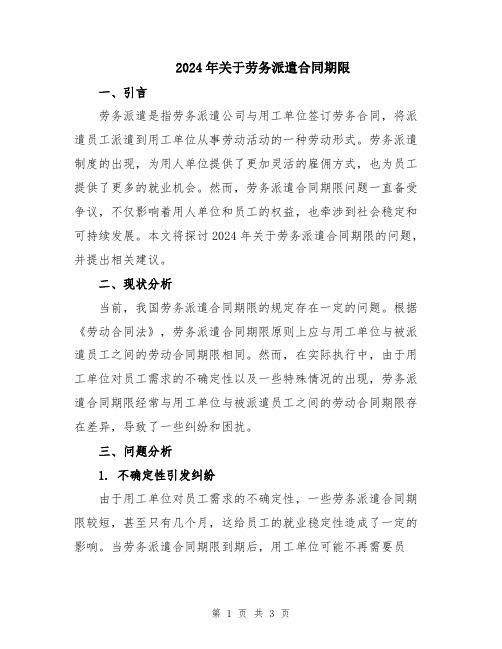 2024年关于劳务派遣合同期限

一、引言

劳务派遣是指劳务派遣公司与用工单位签订劳务合同，将派遣员工派遣到用工单位从事劳动活动的一种劳动形式。劳务派遣制度的出现，为用人单位提供了更加灵活的雇佣方式，也为员工提供了更多的就业机会。然而，劳务派遣合同期限问题一直备受争议，不仅影响着用人单位和员工的权益，也牵涉到社会稳定和可持续发展。本文将探讨2024年关于劳务派遣合同期限的问题，并提出相关建议。

二、现状分析

当前，我国劳务派遣合同期限的规定存在一定的问题。根据《劳动合同法》，劳务派遣合同期限原则上应与用工单位与被派遣员工之间的劳动合同期限相同。然而，在实际执行中，由于用工单位对员工需求的不确定性以及一些特殊情况的出现，劳务派遣合同期限经常与用工单位与被派遣员工之间的劳动合同期限存在差异，导致了一些纠纷和困扰。

三、问题分析

1. 不确定性引发纠纷

由于用工单位对员工需求的不确定性，一些劳务派遣合同期限较短，甚至只有几个月，这给员工的就业稳定性造成了一定的影响。当劳务派遣合同期限到期后，用工单位可能不再需要员

第 1 页 共 3 页